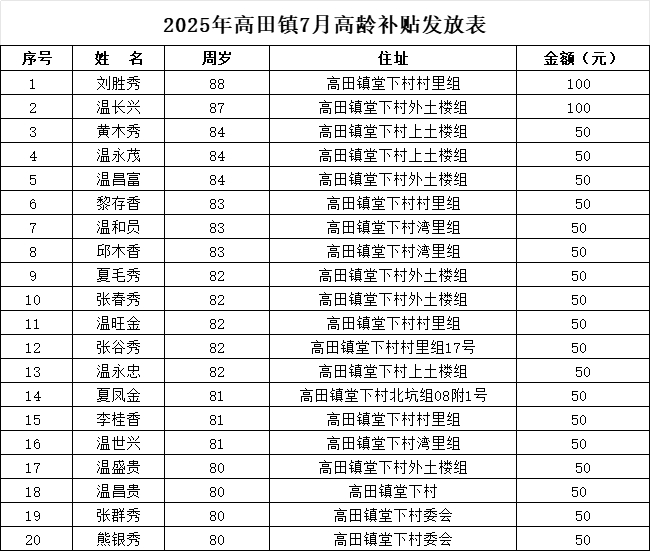 2025年高田镇7月高龄补贴发放表

| 序号 | 姓　名 | 周岁 | 住址 | 金额（元） |
|---|---|---|---|---|
| 1 | 刘胜秀 | 88 | 高田镇堂下村村里组 | 100 |
| 2 | 温长兴 | 87 | 高田镇堂下村外土楼组 | 100 |
| 3 | 黄木秀 | 84 | 高田镇堂下村上土楼组 | 50 |
| 4 | 温永茂 | 84 | 高田镇堂下村上土楼组 | 50 |
| 5 | 温昌富 | 84 | 高田镇堂下村外土楼组 | 50 |
| 6 | 黎存香 | 83 | 高田镇堂下村村里组 | 50 |
| 7 | 温和员 | 83 | 高田镇堂下村湾里组 | 50 |
| 8 | 邱木香 | 83 | 高田镇堂下村湾里组 | 50 |
| 9 | 夏毛秀 | 82 | 高田镇堂下村外土楼组 | 50 |
| 10 | 张春秀 | 82 | 高田镇堂下村外土楼组 | 50 |
| 11 | 温旺金 | 82 | 高田镇堂下村村里组 | 50 |
| 12 | 张谷秀 | 82 | 高田镇堂下村村里组17号 | 50 |
| 13 | 温永忠 | 82 | 高田镇堂下村上土楼组 | 50 |
| 14 | 夏凤金 | 81 | 高田镇堂下村北坑组08附1号 | 50 |
| 15 | 李桂香 | 81 | 高田镇堂下村村里组 | 50 |
| 16 | 温世兴 | 81 | 高田镇堂下村湾里组 | 50 |
| 17 | 温盛贵 | 80 | 高田镇堂下村外土楼组 | 50 |
| 18 | 温昌贵 | 80 | 高田镇堂下村 | 50 |
| 19 | 张群秀 | 80 | 高田镇堂下村委会 | 50 |
| 20 | 熊银秀 | 80 | 高田镇堂下村委会 | 50 |